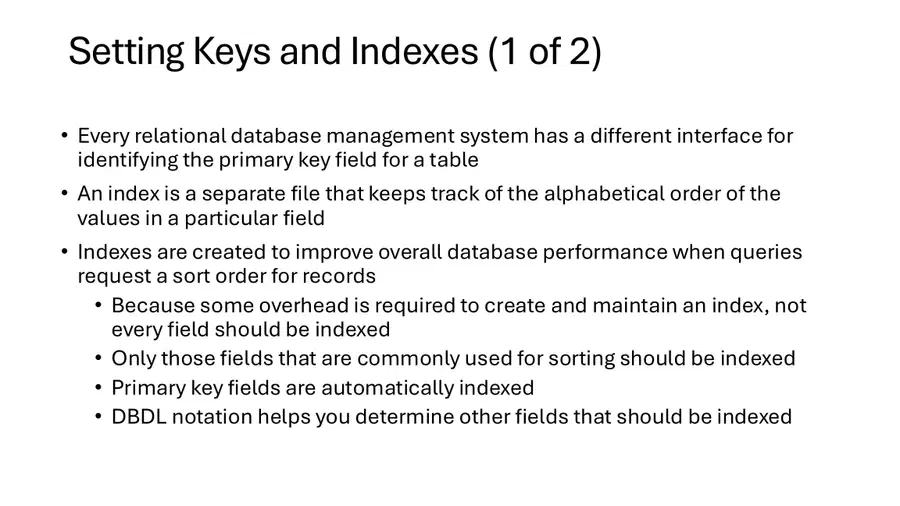 Setting Keys and Indexes (1 of 2)

• Every relational database management system has a different interface for identifying the primary key field for a table
• An index is a separate file that keeps track of the alphabetical order of the values in a particular field
• Indexes are created to improve overall database performance when queries request a sort order for records
• Because some overhead is required to create and maintain an index, not every field should be indexed
• Only those fields that are commonly used for sorting should be indexed
• Primary key fields are automatically indexed
• DBDL notation helps you determine other fields that should be indexed